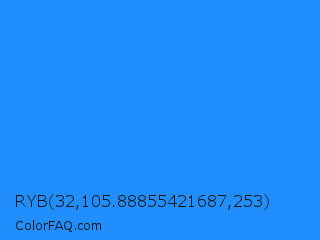 RYB(32,105.88855421687,253)

ColorFAQ.com